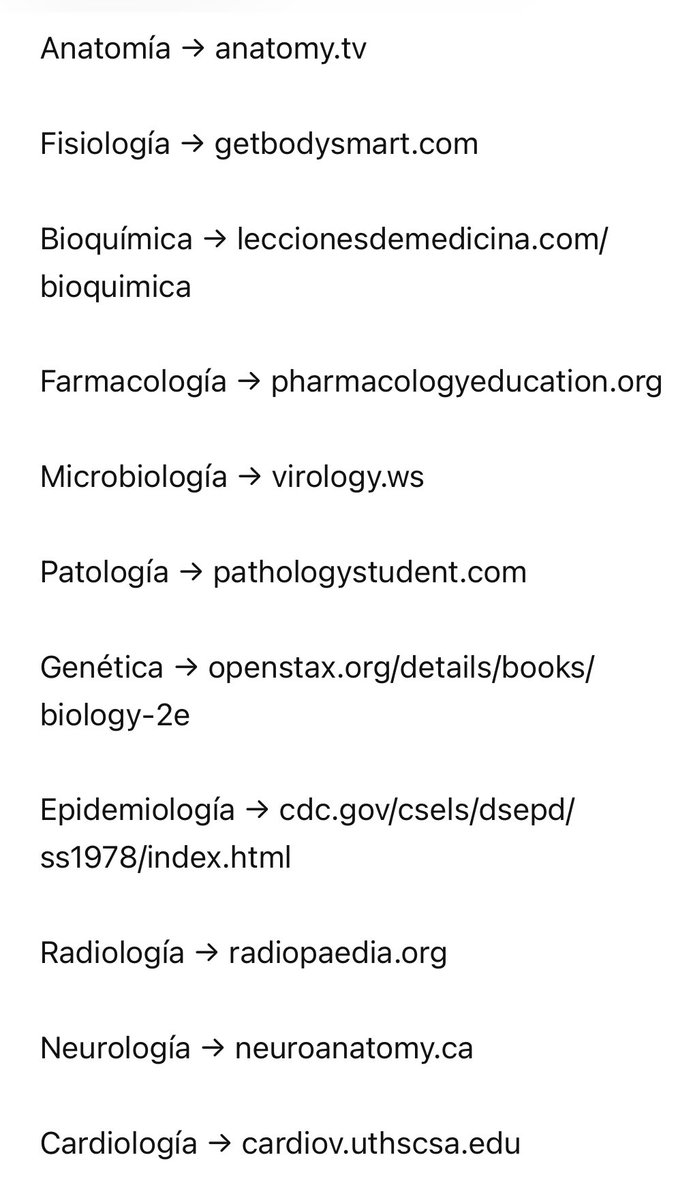 Anatomía → anatomy.tv

Fisiología → getbodysmart.com

Bioquímica → leccionesdemedicina.com/bioquimica

Farmacología → pharmacologyeducation.org

Microbiología → virology.ws

Patología → pathologystudent.com

Genética → openstax.org/details/books/biology-2e

Epidemiología → cdc.gov/csels/dsepd/ss1978/index.html

Radiología → radiopaedia.org

Neurología → neuroanatomy.ca

Cardiología → cardiov.uthscsa.edu